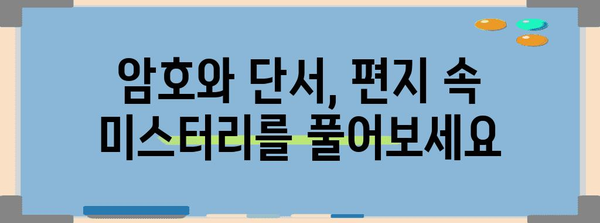 암호와 단서, 편지 속 미스터리를 풀어보세요